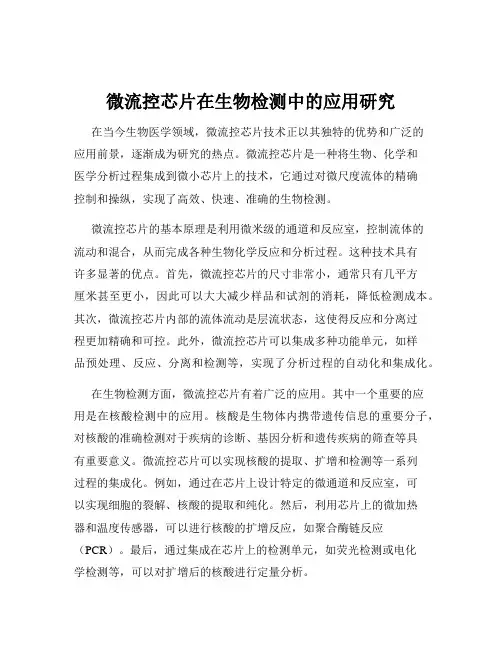 微流控芯片在生物检测中的应用研究

在当今生物医学领域，微流控芯片技术正以其独特的优势和广泛的应用前景，逐渐成为研究的热点。微流控芯片是一种将生物、化学和医学分析过程集成到微小芯片上的技术，它通过对微尺度流体的精确控制和操纵，实现了高效、快速、准确的生物检测。

微流控芯片的基本原理是利用微米级的通道和反应室，控制流体的流动和混合，从而完成各种生物化学反应和分析过程。这种技术具有许多显著的优点。首先，微流控芯片的尺寸非常小，通常只有几平方厘米甚至更小，因此可以大大减少样品和试剂的消耗，降低检测成本。其次，微流控芯片内部的流体流动是层流状态，这使得反应和分离过程更加精确和可控。此外，微流控芯片可以集成多种功能单元，如样品预处理、反应、分离和检测等，实现了分析过程的自动化和集成化。

在生物检测方面，微流控芯片有着广泛的应用。其中一个重要的应用是在核酸检测中的应用。核酸是生物体内携带遗传信息的重要分子，对核酸的准确检测对于疾病的诊断、基因分析和遗传疾病的筛查等具有重要意义。微流控芯片可以实现核酸的提取、扩增和检测等一系列过程的集成化。例如，通过在芯片上设计特定的微通道和反应室，可以实现细胞的裂解、核酸的提取和纯化。然后，利用芯片上的微加热器和温度传感器，可以进行核酸的扩增反应，如聚合酶链反应（PCR）。最后，通过集成在芯片上的检测单元，如荧光检测或电化学检测等，可以对扩增后的核酸进行定量分析。